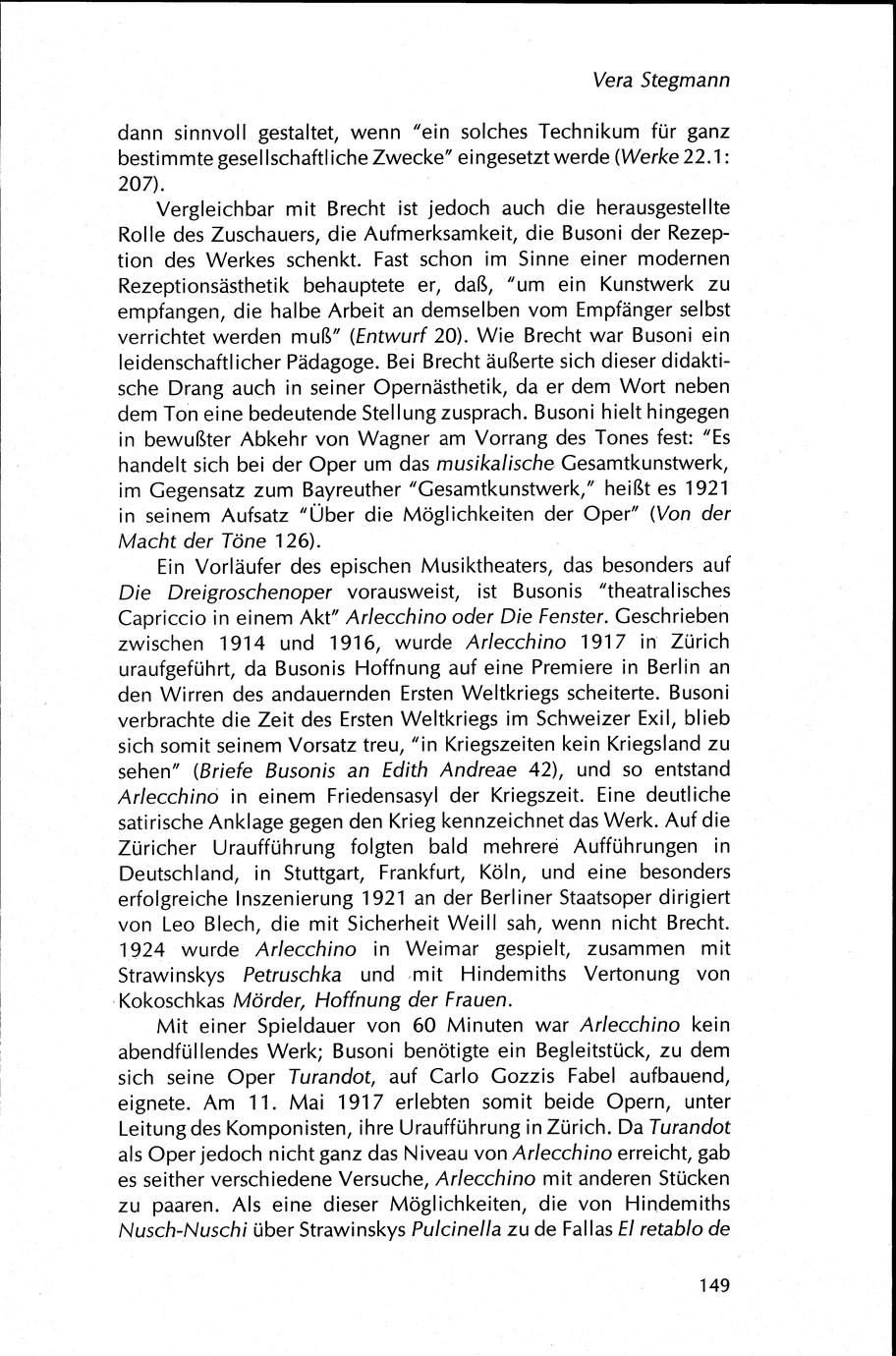 Vera Stegmann

dann sinnvoll gestaltet, wenn "ein solches Technikum für ganz bestimmte gesellschaftliche Zwecke" eingesetzt werde (Werke 22.1: 207).

Vergleichbar mit Brecht ist jedoch auch die herausgestellte Rolle des Zuschauers, die Aufmerksamkeit, die Busoni der Rezeption des Werkes schenkt. Fast schon im Sinne einer modernen Rezeptionsästhetik behauptete er, daß, "um ein Kunstwerk zu empfangen, die halbe Arbeit an demselben vom Empfänger selbst verrichtet werden muß" (Entwurf 20). Wie Brecht war Busoni ein leidenschaftlicher Pädagoge. Bei Brecht äußerte sich dieser didaktische Drang auch in seiner Opernästhetik, da er dem Wort neben dem Ton eine bedeutende Stellung zusprach. Busoni hielt hingegen in bewußter Abkehr von Wagner am Vorrang des Tones fest: "Es handelt sich bei der Oper um das musikalische Gesamtkunstwerk, im Gegensatz zum Bayreuther "Gesamtkunstwerk," heißt es 1921 in seinem Aufsatz "Über die Möglichkeiten der Oper" (Von der Macht der Töne 126).

Ein Vorläufer des epischen Musiktheaters, das besonders auf Die Dreigroschenoper vorausweist, ist Busonis "theatralisches Capriccio in einem Akt" Arlecchino oder Die Fenster. Geschrieben zwischen 1914 und 1916, wurde Arlecchino 1917 in Zürich uraufgeführt, da Busonis Hoffnung auf eine Premiere in Berlin an den Wirren des andauernden Ersten Weltkriegs scheiterte. Busoni verbrachte die Zeit des Ersten Weltkriegs im Schweizer Exil, blieb sich somit seinem Vorsatz treu, "in Kriegszeiten kein Kriegsland zu sehen" (Briefe Busonis an Edith Andreae 42), und so entstand Arlecchino in einem Friedensasyl der Kriegszeit. Eine deutliche satirische Anklage gegen den Krieg kennzeichnet das Werk. Auf die Züricher Uraufführung folgten bald mehrere Aufführungen in Deutschland, in Stuttgart, Frankfurt, Köln, und eine besonders erfolgreiche Inszenierung 1921 an der Berliner Staatsoper dirigiert von Leo Blech, die mit Sicherheit Weill sah, wenn nicht Brecht. 1924 wurde Arlecchino in Weimar gespielt, zusammen mit Strawinskys Petruschka und mit Hindemiths Vertonung von Kokoschkas Mörder, Hoffnung der Frauen.

Mit einer Spieldauer von 60 Minuten war Arlecchino kein abendfüllendes Werk; Busoni benötigte ein Begleitstück, zu dem sich seine Oper Turandot, auf Carlo Gozzis Fabel aufbauend, eignete. Am 11. Mai 1917 erlebten somit beide Opern, unter Leitung des Komponisten, ihre Uraufführung in Zürich. Da Turandot als Oper jedoch nicht ganz das Niveau von Arlecchino erreicht, gab es seither verschiedene Versuche, Arlecchino mit anderen Stücken zu paaren. Als eine dieser Möglichkeiten, die von Hindemiths Nusch-Nuschi über Strawinskys Pulcinella zu de Fallas El retablo de

149